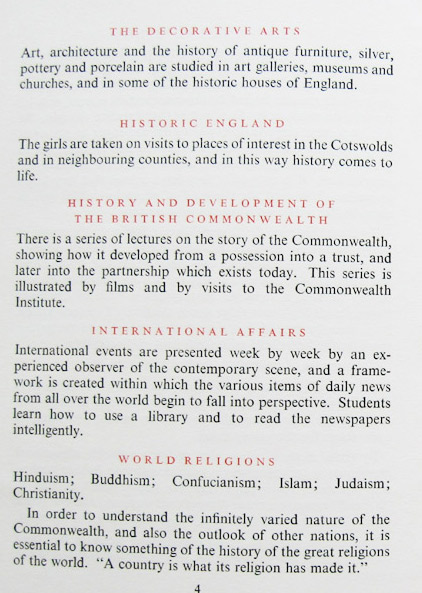 THE DECORATIVE ARTS

Art, architecture and the history of antique furniture, silver, pottery and porcelain are studied in art galleries, museums and churches, and in some of the historic houses of England.

HISTORIC ENGLAND

The girls are taken on visits to places of interest in the Cotswolds and in neighbouring counties, and in this way history comes to life.

HISTORY AND DEVELOPMENT OF THE BRITISH COMMONWEALTH

There is a series of lectures on the story of the Commonwealth, showing how it developed from a possession into a trust, and later into the partnership which exists today. This series is illustrated by films and by visits to the Commonwealth Institute.

INTERNATIONAL AFFAIRS

International events are presented week by week by an experienced observer of the contemporary scene, and a framework is created within which the various items of daily news from all over the world begin to fall into perspective. Students learn how to use a library and to read the newspapers intelligently.

WORLD RELIGIONS

Hinduism; Buddhism; Confucianism; Islam; Judaism; Christianity.

In order to understand the infinitely varied nature of the Commonwealth, and also the outlook of other nations, it is essential to know something of the history of the great religions of the world. "A country is what its religion has made it."

4